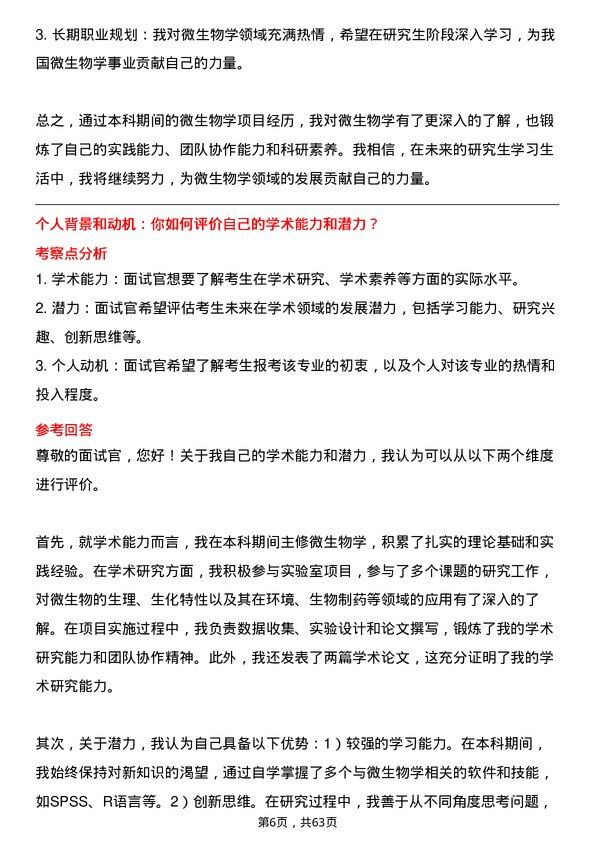 3. 长期职业规划：我对微生物学领域充满热情，希望在研究生阶段深入学习，为我国微生物学事业贡献自己的力量。

总之，通过本科期间的微生物学项目经历，我对微生物学有了更深入的了解，也锻炼了自己的实践能力、团队协作能力和科研素养。我相信，在未来的研究生学习生活中，我将继续努力，为微生物学领域的发展贡献自己的力量。

个人背景和动机：你如何评价自己的学术能力和潜力？

考察点分析

1. 学术能力：面试官想要了解考生在学术研究、学术素养等方面的实际水平。

2. 潜力：面试官希望评估考生未来在学术领域的发展潜力，包括学习能力、研究兴趣、创新思维等。

3. 个人动机：面试官希望了解考生报考该专业的初衷，以及个人对该专业的热情和投入程度。

参考回答

尊敬的面试官，您好！关于我自己的学术能力和潜力，我认为可以从以下两个维度进行评价。

首先，就学术能力而言，我在本科期间主修微生物学，积累了扎实的理论基础和实践经验。在学术研究方面，我积极参与实验室项目，参与了多个课题的研究工作，对微生物的生理、生化特性以及其在环境、生物制药等领域的应用有了深入的了解。在项目实施过程中，我负责数据收集、实验设计和论文撰写，锻炼了我的学术研究能力和团队协作精神。此外，我还发表了两篇学术论文，这充分证明了我的学术研究能力。

其次，关于潜力，我认为自己具备以下优势：1）较强的学习能力。在本科期间，我始终保持对新知识的渴望，通过自学掌握了多个与微生物学相关的软件和技能，如SPSS、R语言等。2）创新思维。在研究过程中，我善于从不同角度思考问题，

第6页，共63页